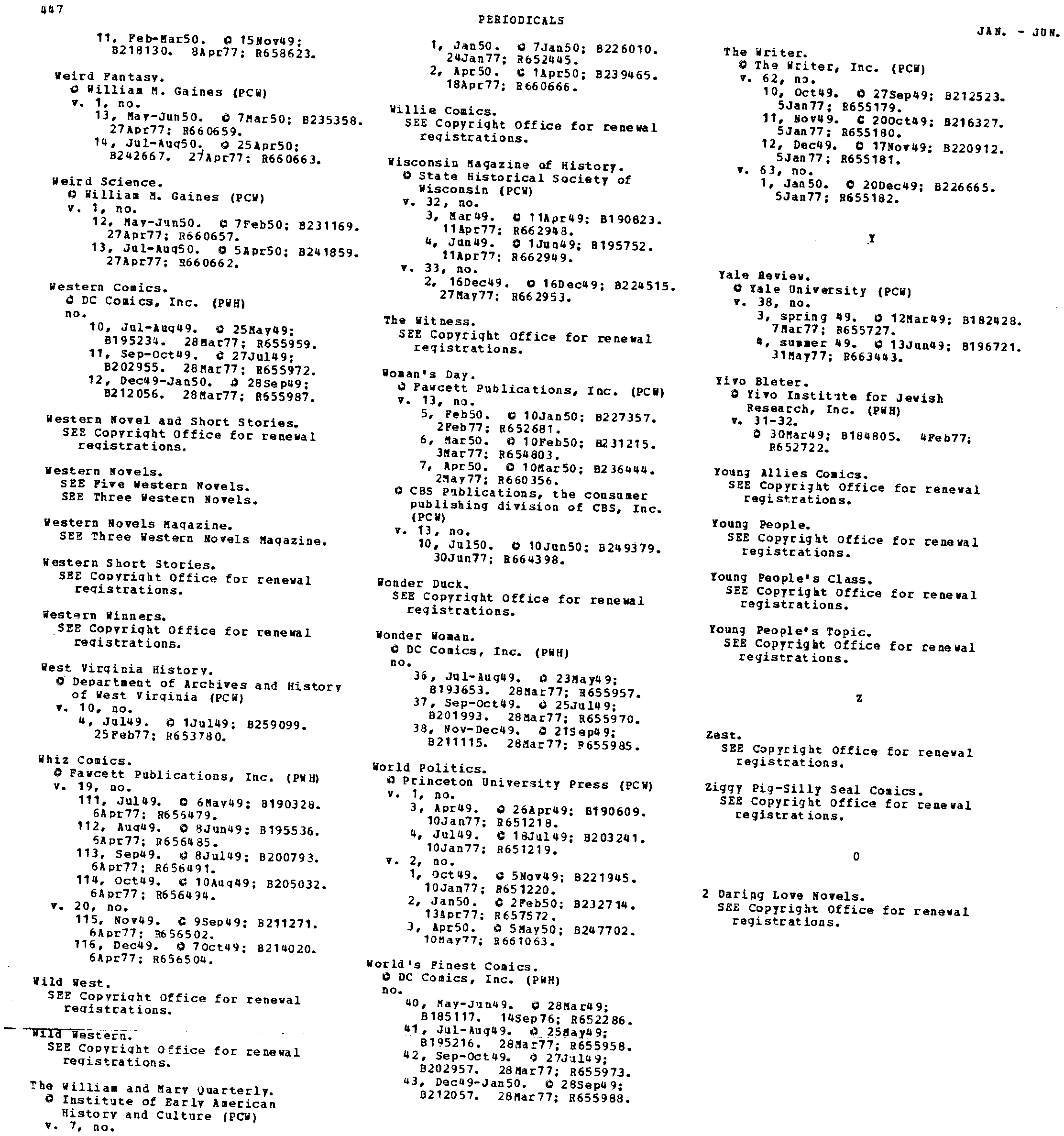 447

PERIODICALS

JAN. - JUN.

11, Feb-Mar50. © 15Nov49; B218130. 8Apr77; R658623.

Weird Fantasy.
© William M. Gaines (PCW)
v. 1, no.
13, May-Jun50. © 7Mar50; B235358. 27Apr77; R660659.
14, Jul-Aug50. © 25Apr50; B242667. 27Apr77; R660663.

Weird Science.
© William M. Gaines (PCW)
v. 1, no.
12, May-Jun50. © 7Feb50; B231169. 27Apr77; R660657.
13, Jul-Aug50. © 5Apr50; B241859. 27Apr77; R660662.

Western Comics.
© DC Comics, Inc. (PWH)
no.
10, Jul-Aug49. © 25May49; B195234. 28Mar77; R655959.
11, Sep-Oct49. © 27Jul49; B202955. 28Mar77; R655972.
12, Dec49-Jan50. © 28Sep49; B212056. 28Mar77; R655987.

Western Novel and Short Stories.
SEE Copyright Office for renewal registrations.

Western Novels.
SEE Five Western Novels.
SEE Three Western Novels.

Western Novels Magazine.
SEE Three Western Novels Magazine.

Western Short Stories.
SEE Copyright Office for renewal registrations.

Western Winners.
SEE Copyright Office for renewal registrations.

West Virginia History.
© Department of Archives and History of West Virginia (PCW)
v. 10, no.
4, Jul49. © 1Jul49; B259099. 25Feb77; R653780.

Whiz Comics.
© Fawcett Publications, Inc. (PWH)
v. 19, no.
111, Jul49. © 6May49; B190328. 6Apr77; R656479.
112, Aug49. © 8Jun49; B195536. 6Apr77; R656485.
113, Sep49. © 8Jul49; B200793. 6Apr77; R656491.
114, Oct49. © 10Aug49; B205032. 6Apr77; R656494.
v. 20, no.
115, Nov49. © 9Sep49; B211271. 6Apr77; R656502.
116, Dec49. © 7Oct49; B214020. 6Apr77; R656504.

Wild West.
SEE Copyright Office for renewal registrations.

Wild Western.
SEE Copyright Office for renewal registrations.

The William and Mary Quarterly.
© Institute of Early American History and Culture (PCW)
v. 7, no.
1, Jan50. © 7Jan50; B226010. 24Jan77; R652445.
2, Apr50. © 1Apr50; B239465. 18Apr77; R660666.

Willie Comics.
SEE Copyright Office for renewal registrations.

Wisconsin Magazine of History.
© State Historical Society of Wisconsin (PCW)
v. 32, no.
3, Mar49. © 11Apr49; B190823. 11Apr77; R662948.
4, Jun49. © 1Jun49; B195752. 11Apr77; R662949.
v. 33, no.
2, 16Dec49. © 16Dec49; B224515. 27May77; R662953.

The Witness.
SEE Copyright Office for renewal registrations.

Woman's Day.
© Fawcett Publications, Inc. (PCW)
v. 13, no.
5, Feb50. © 10Jan50; B227357. 2Feb77; R652681.
6, Mar50. © 10Feb50; B231215. 3Mar77; R654803.
7, Apr50. © 10Mar50; B236444. 2May77; R660356.
© CBS Publications, the consumer publishing division of CBS, Inc. (PCW)
v. 13, no.
10, Jul50. © 10Jun50; B249379. 30Jun77; R664398.

Wonder Duck.
SEE Copyright Office for renewal registrations.

Wonder Woman.
© DC Comics, Inc. (PWH)
no.
36, Jul-Aug49. © 23May49; B193653. 28Mar77; R655957.
37, Sep-Oct49. © 25Jul49; B201993. 28Mar77; R655970.
38, Nov-Dec49. © 21Sep49; B211115. 28Mar77; R655985.

World Politics.
© Princeton University Press (PCW)
v. 1, no.
3, Apr49. © 26Apr49; B190609. 10Jan77; R651218.
4, Jul49. © 18Jul49; B203241. 10Jan77; R651219.
v. 2, no.
1, Oct49. © 5Nov49; B221945. 10Jan77; R651220.
2, Jan50. © 2Feb50; B232714. 13Apr77; R657572.
3, Apr50. © 5May50; B247702. 10May77; R661063.

World's Finest Comics.
© DC Comics, Inc. (PWH)
no.
40, May-Jun49. © 28Mar49; B185117. 14Sep76; R652286.
41, Jul-Aug49. © 25May49; B195216. 28Mar77; R655958.
42, Sep-Oct49. © 27Jul49; B202957. 28Mar77; R655973.
43, Dec49-Jan50. © 28Sep49; B212057. 28Mar77; R655988.

The Writer.
© The Writer, Inc. (PCW)
v. 62, no.
10, Oct49. © 27Sep49; B212523. 5Jan77; R655179.
11, Nov49. © 20Oct49; B216327. 5Jan77; R655180.
12, Dec49. © 17Nov49; B220912. 5Jan77; R655181.
v. 63, no.
1, Jan50. © 20Dec49; B226665. 5Jan77; R655182.

Y

Yale Review.
© Yale University (PCW)
v. 38, no.
3, spring 49. © 12Mar49; B182428. 7Mar77; R655727.
4, summer 49. © 13Jun49; B196721. 31May77; R663443.

Yivo Bleter.
© Yivo Institute for Jewish Research, Inc. (PWH)
v. 31-32.
© 30Mar49; B184805. 4Feb77; R652722.

Young Allies Comics.
SEE Copyright Office for renewal registrations.

Young People.
SEE Copyright Office for renewal registrations.

Young People's Class.
SEE Copyright Office for renewal registrations.

Young People's Topic.
SEE Copyright Office for renewal registrations.

Z

Zest.
SEE Copyright Office for renewal registrations.

Ziggy Pig-Silly Seal Comics.
SEE Copyright Office for renewal registrations.

0

2 Daring Love Novels.
SEE Copyright Office for renewal registrations.